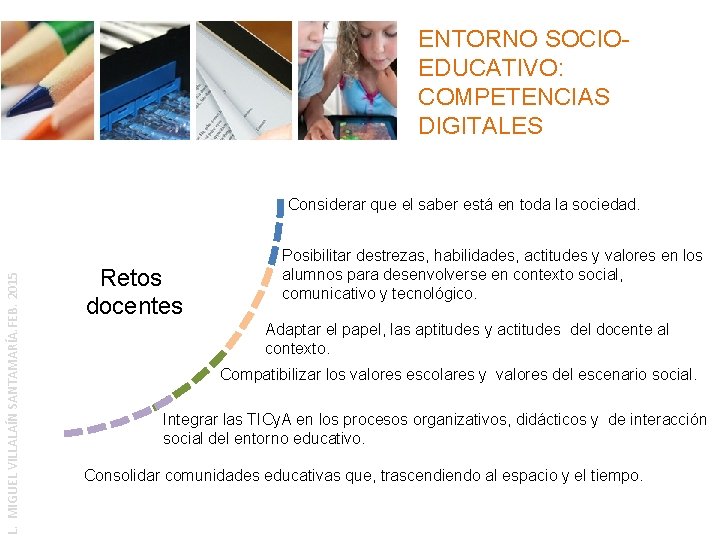 ENTORNO SOCIO-EDUCATIVO: COMPETENCIAS DIGITALES

Retos docentes

Considerar que el saber está en toda la sociedad.

Posibilitar destrezas, habilidades, actitudes y valores en los alumnos para desenvolverse en contexto social, comunicativo y tecnológico.

Adaptar el papel, las aptitudes y actitudes del docente al contexto.

Compatibilizar los valores escolares y valores del escenario social.

Integrar las TICyA en los procesos organizativos, didácticos y de interacción social del entorno educativo.

Consolidar comunidades educativas que, trascendiendo al espacio y el tiempo.

L. MIGUEL VILLALAÍN SANTAMARÍA. FEB. 2015